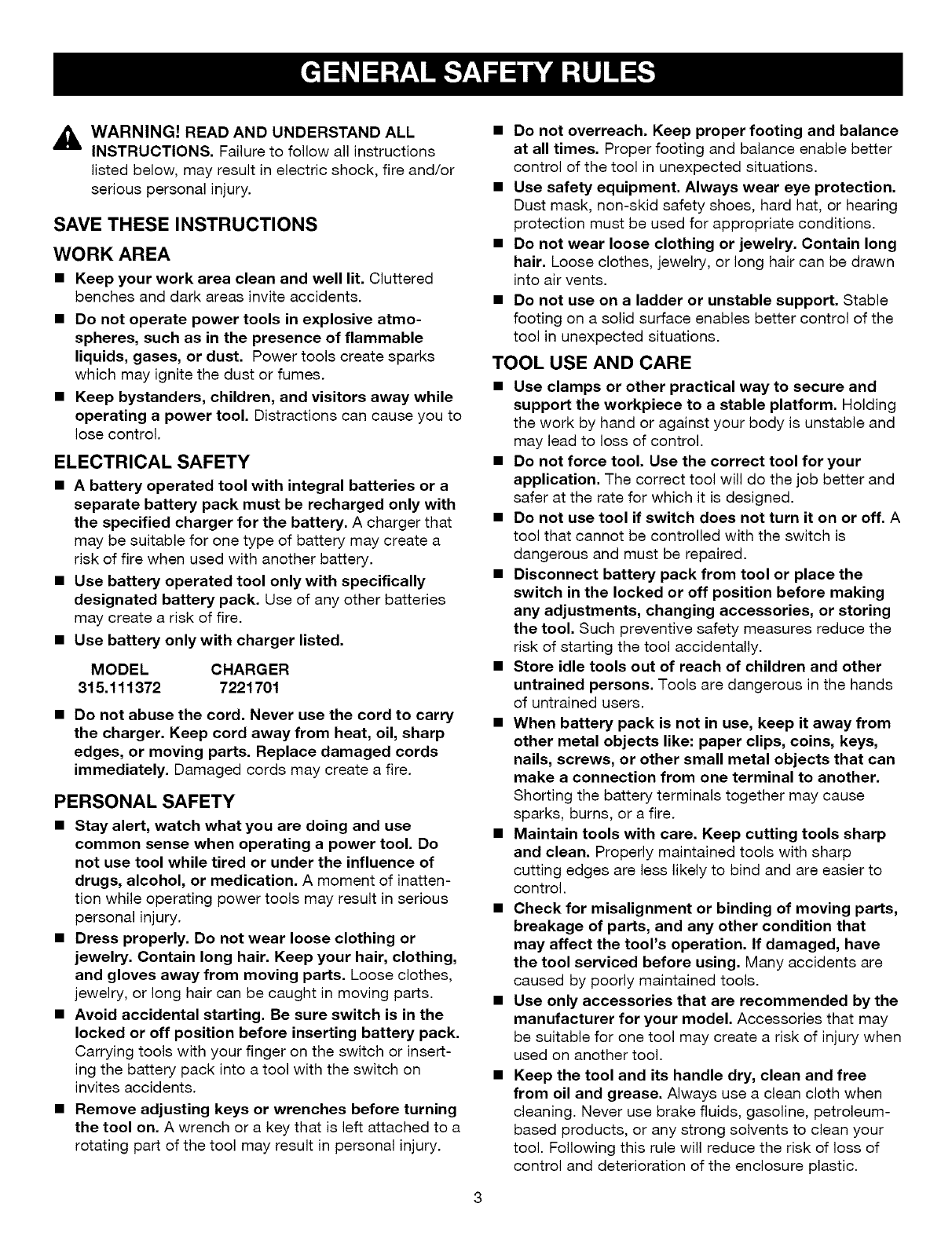 GENERAL SAFETY RULES

WARNING! READ AND UNDERSTAND ALL INSTRUCTIONS. Failure to follow all instructions listed below, may result in electric shock, fire and/or serious personal injury.

SAVE THESE INSTRUCTIONS

WORK AREA

■ Keep your work area clean and well lit. Cluttered benches and dark areas invite accidents.

■ Do not operate power tools in explosive atmospheres, such as in the presence of flammable liquids, gases, or dust. Power tools create sparks which may ignite the dust or fumes.

■ Keep bystanders, children, and visitors away while operating a power tool. Distractions can cause you to lose control.

ELECTRICAL SAFETY

■ A battery operated tool with integral batteries or a separate battery pack must be recharged only with the specified charger for the battery. A charger that may be suitable for one type of battery may create a risk of fire when used with another battery.

■ Use battery operated tool only with specifically designated battery pack. Use of any other batteries may create a risk of fire.

■ Use battery only with charger listed.

| MODEL | CHARGER |
|---|---|
| 315.111372 | 7221701 |

■ Do not abuse the cord. Never use the cord to carry the charger. Keep cord away from heat, oil, sharp edges, or moving parts. Replace damaged cords immediately. Damaged cords may create a fire.

PERSONAL SAFETY

■ Stay alert, watch what you are doing and use common sense when operating a power tool. Do not use tool while tired or under the influence of drugs, alcohol, or medication. A moment of inattention while operating power tools may result in serious personal injury.

■ Dress properly. Do not wear loose clothing or jewelry. Contain long hair. Keep your hair, clothing, and gloves away from moving parts. Loose clothes, jewelry, or long hair can be caught in moving parts.

■ Avoid accidental starting. Be sure switch is in the locked or off position before inserting battery pack. Carrying tools with your finger on the switch or inserting the battery pack into a tool with the switch on invites accidents.

■ Remove adjusting keys or wrenches before turning the tool on. A wrench or a key that is left attached to a rotating part of the tool may result in personal injury.

■ Do not overreach. Keep proper footing and balance at all times. Proper footing and balance enable better control of the tool in unexpected situations.

■ Use safety equipment. Always wear eye protection. Dust mask, non-skid safety shoes, hard hat, or hearing protection must be used for appropriate conditions.

■ Do not wear loose clothing or jewelry. Contain long hair. Loose clothes, jewelry, or long hair can be drawn into air vents.

■ Do not use on a ladder or unstable support. Stable footing on a solid surface enables better control of the tool in unexpected situations.

TOOL USE AND CARE

■ Use clamps or other practical way to secure and support the workpiece to a stable platform. Holding the work by hand or against your body is unstable and may lead to loss of control.

■ Do not force tool. Use the correct tool for your application. The correct tool will do the job better and safer at the rate for which it is designed.

■ Do not use tool if switch does not turn it on or off. A tool that cannot be controlled with the switch is dangerous and must be repaired.

■ Disconnect battery pack from tool or place the switch in the locked or off position before making any adjustments, changing accessories, or storing the tool. Such preventive safety measures reduce the risk of starting the tool accidentally.

■ Store idle tools out of reach of children and other untrained persons. Tools are dangerous in the hands of untrained users.

■ When battery pack is not in use, keep it away from other metal objects like: paper clips, coins, keys, nails, screws, or other small metal objects that can make a connection from one terminal to another. Shorting the battery terminals together may cause sparks, burns, or a fire.

■ Maintain tools with care. Keep cutting tools sharp and clean. Properly maintained tools with sharp cutting edges are less likely to bind and are easier to control.

■ Check for misalignment or binding of moving parts, breakage of parts, and any other condition that may affect the tool's operation. If damaged, have the tool serviced before using. Many accidents are caused by poorly maintained tools.

■ Use only accessories that are recommended by the manufacturer for your model. Accessories that may be suitable for one tool may create a risk of injury when used on another tool.

■ Keep the tool and its handle dry, clean and free from oil and grease. Always use a clean cloth when cleaning. Never use brake fluids, gasoline, petroleum-based products, or any strong solvents to clean your tool. Following this rule will reduce the risk of loss of control and deterioration of the enclosure plastic.

3